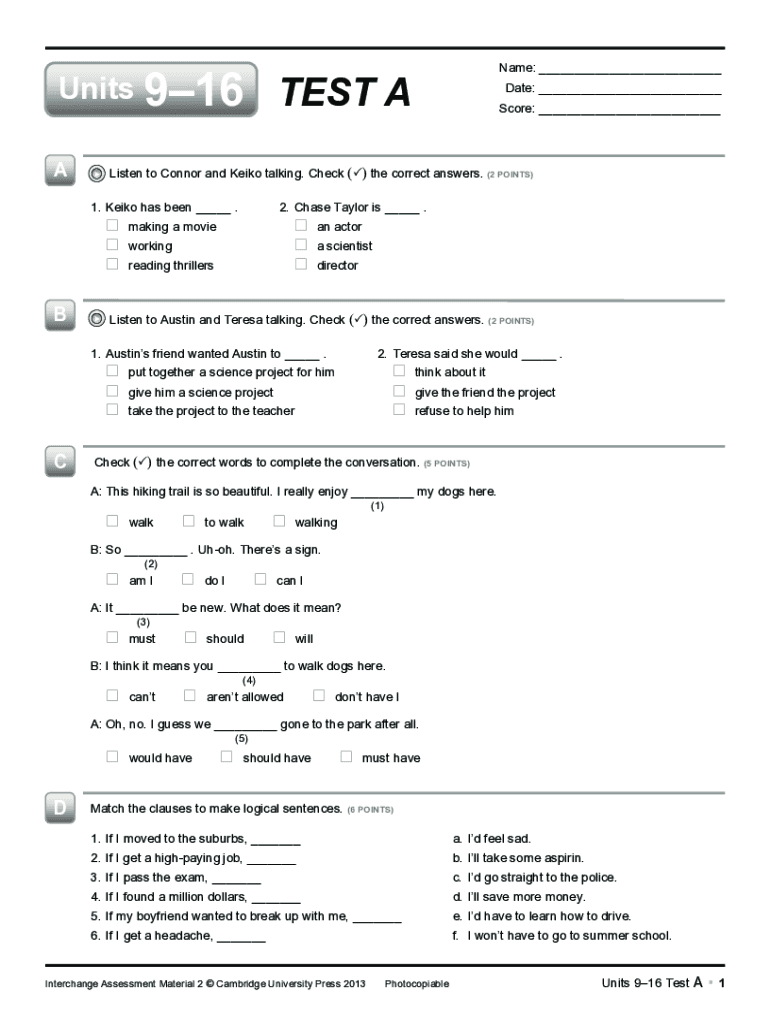 Units 9–16 TEST A

Name: ___________________________
Date: ___________________________
Score: ___________________________

A Listen to Connor and Keiko talking. Check (✓) the correct answers. (2 POINTS)

1. Keiko has been _____ .
☐ making a movie
☐ working
☐ reading thrillers

2. Chase Taylor is _____ .
☐ an actor
☐ a scientist
☐ director

B Listen to Austin and Teresa talking. Check (✓) the correct answers. (2 POINTS)

1. Austin's friend wanted Austin to _____ .
☐ put together a science project for him
☐ give him a science project
☐ take the project to the teacher

2. Teresa said she would _____ .
☐ think about it
☐ give the friend the project
☐ refuse to help him

C Check (✓) the correct words to complete the conversation. (5 POINTS)

A: This hiking trail is so beautiful. I really enjoy _________ my dogs here.
(1)
☐ walk ☐ to walk ☐ walking

B: So _________ . Uh-oh. There's a sign.
(2)
☐ am I ☐ do I ☐ can I

A: It _________ be new. What does it mean?
(3)
☐ must ☐ should ☐ will

B: I think it means you _________ to walk dogs here.
(4)
☐ can't ☐ aren't allowed ☐ don't have I

A: Oh, no. I guess we _________ gone to the park after all.
(5)
☐ would have ☐ should have ☐ must have

D Match the clauses to make logical sentences. (6 POINTS)

1. If I moved to the suburbs, _______
2. If I get a high-paying job, _______
3. If I pass the exam, _______
4. If I found a million dollars, _______
5. If my boyfriend wanted to break up with me, _______
6. If I get a headache, _______

a. I'd feel sad.
b. I'll take some aspirin.
c. I'd go straight to the police.
d. I'll save more money.
e. I'd have to learn how to drive.
f. I won't have to go to summer school.

Interchange Assessment Material 2 © Cambridge University Press 2013 Photocopiable

Units 9–16 Test A • 1